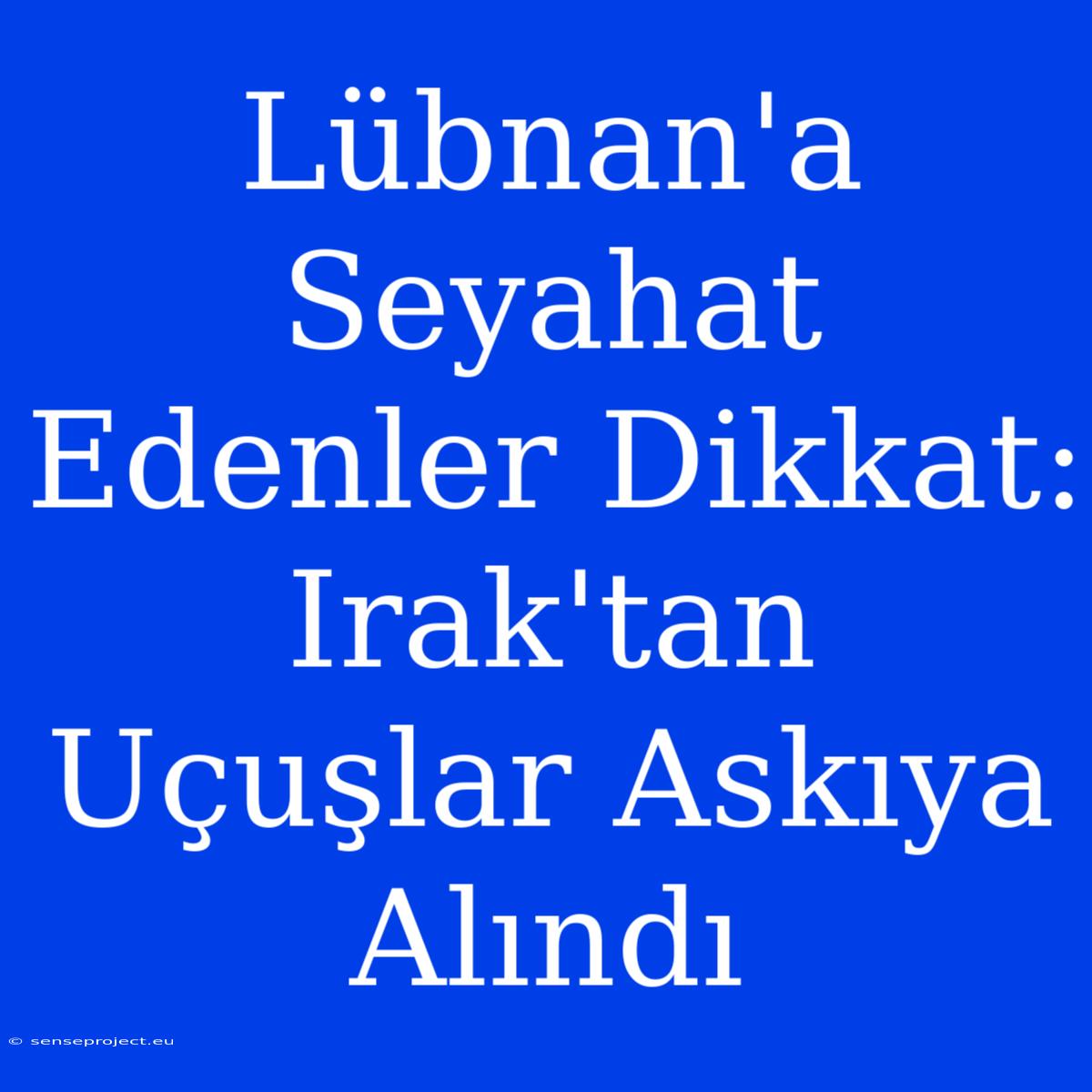 Lübnan'a Seyahat Edenler Dikkat: Irak'tan Uçuşlar Askıya Alındı

© senseproject.eu